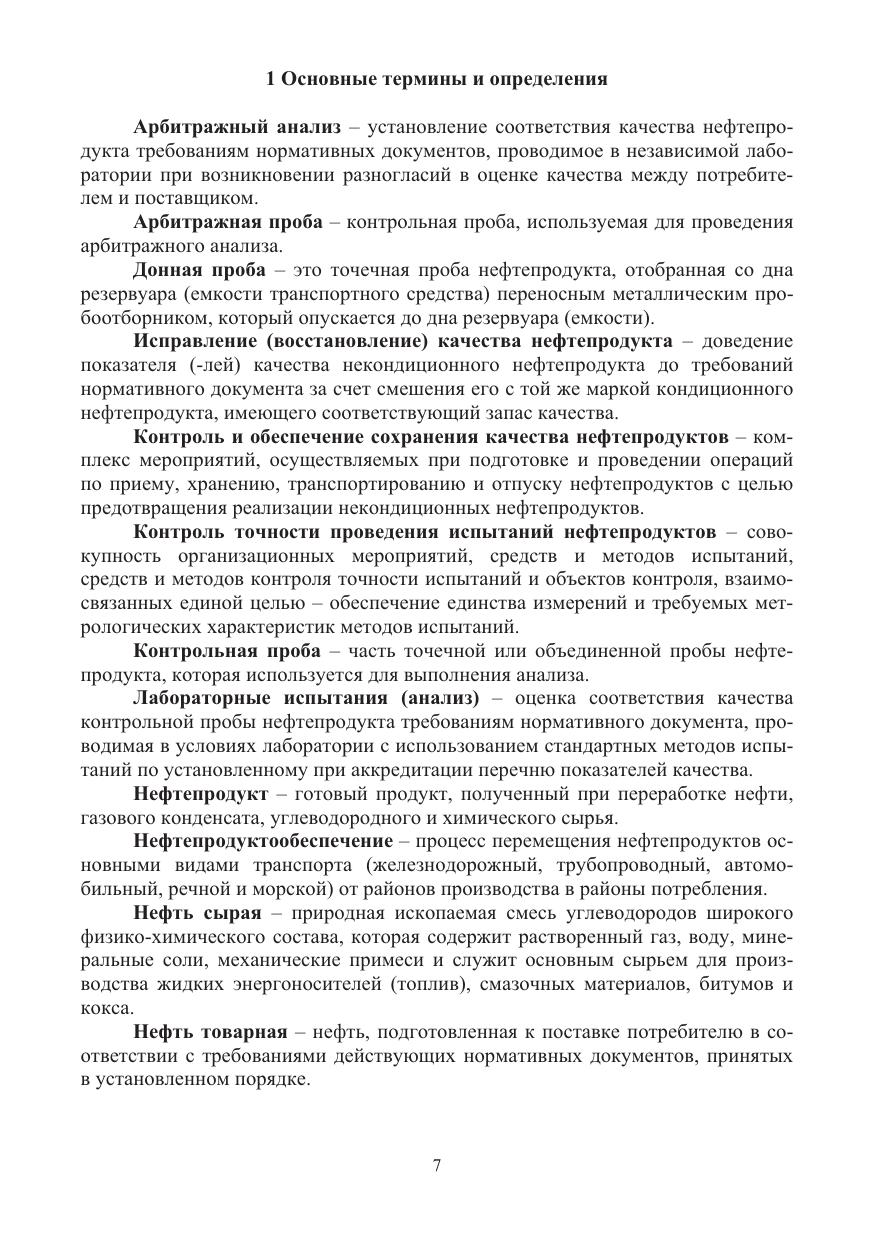 1 Основные термины и определения

Арбитражный анализ – установление соответствия качества нефтепродукта требованиям нормативных документов, проводимое в независимой лаборатории при возникновении разногласий в оценке качества между потребителем и поставщиком.

Арбитражная проба – контрольная проба, используемая для проведения арбитражного анализа.

Донная проба – это точечная проба нефтепродукта, отобранная со дна резервуара (емкости транспортного средства) переносным металлическим пробоотборником, который опускается до дна резервуара (емкости).

Исправление (восстановление) качества нефтепродукта – доведение показателя (-лей) качества некондиционного нефтепродукта до требований нормативного документа за счет смешения его с той же маркой кондиционного нефтепродукта, имеющего соответствующий запас качества.

Контроль и обеспечение сохранения качества нефтепродуктов – комплекс мероприятий, осуществляемых при подготовке и проведении операций по приему, хранению, транспортированию и отпуску нефтепродуктов с целью предотвращения реализации некондиционных нефтепродуктов.

Контроль точности проведения испытаний нефтепродуктов – совокупность организационных мероприятий, средств и методов испытаний, средств и методов контроля точности испытаний и объектов контроля, взаимосвязанных единой целью – обеспечение единства измерений и требуемых метрологических характеристик методов испытаний.

Контрольная проба – часть точечной или объединенной пробы нефтепродукта, которая используется для выполнения анализа.

Лабораторные испытания (анализ) – оценка соответствия качества контрольной пробы нефтепродукта требованиям нормативного документа, проводимая в условиях лаборатории с использованием стандартных методов испытаний по установленному при аккредитации перечню показателей качества.

Нефтепродукт – готовый продукт, полученный при переработке нефти, газового конденсата, углеводородного и химического сырья.

Нефтепродуктообеспечение – процесс перемещения нефтепродуктов основными видами транспорта (железнодорожный, трубопроводный, автомобильный, речной и морской) от районов производства в районы потребления.

Нефть сырая – природная ископаемая смесь углеводородов широкого физико-химического состава, которая содержит растворенный газ, воду, минеральные соли, механические примеси и служит основным сырьем для производства жидких энергоносителей (топлив), смазочных материалов, битумов и кокса.

Нефть товарная – нефть, подготовленная к поставке потребителю в соответствии с требованиями действующих нормативных документов, принятых в установленном порядке.

7